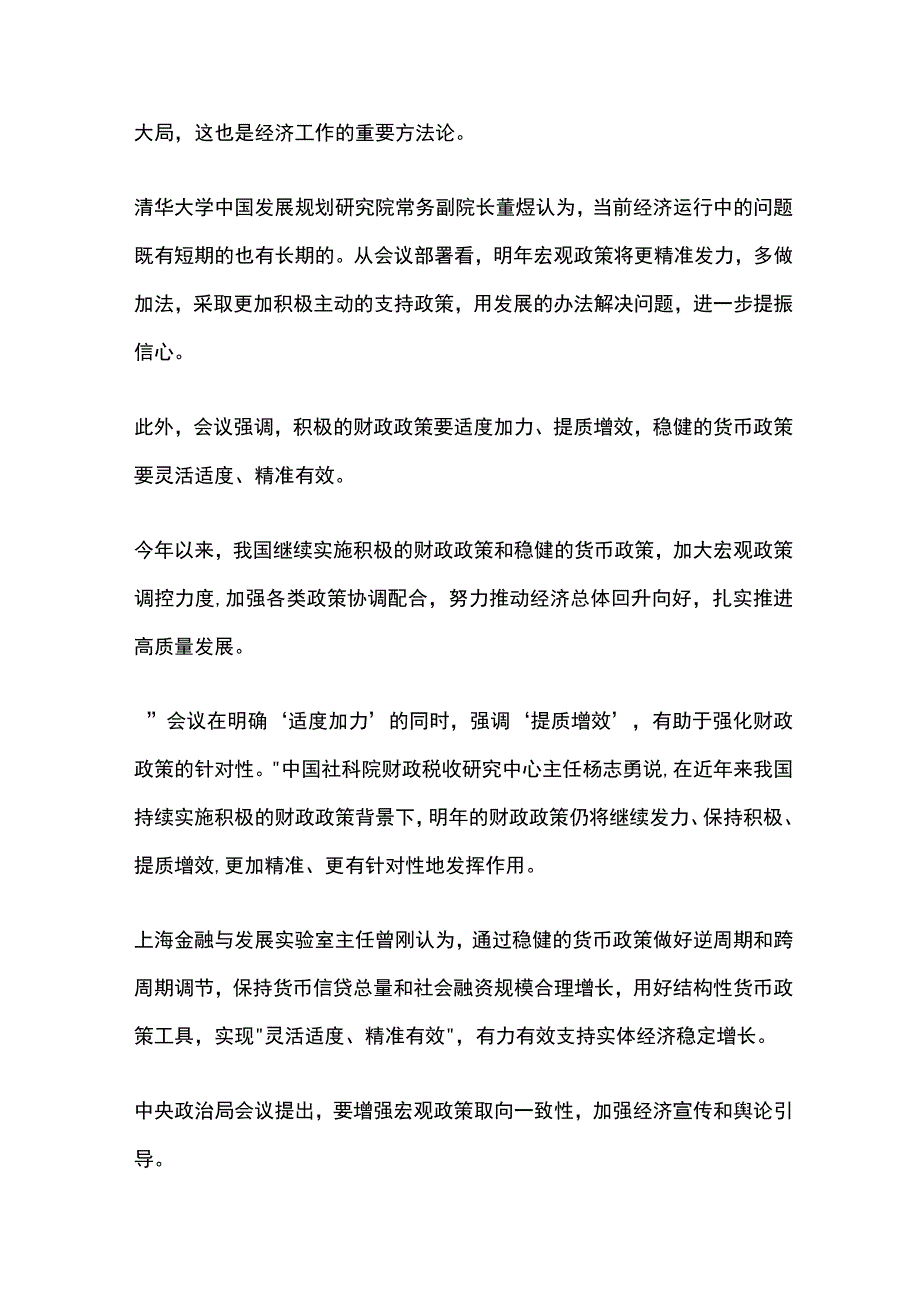 大局，这也是经济工作的重要方法论。

清华大学中国发展规划研究院常务副院长董煜认为，当前经济运行中的问题既有短期的也有长期的。从会议部署看，明年宏观政策将更精准发力，多做加法，采取更加积极主动的支持政策，用发展的办法解决问题，进一步提振信心。

此外，会议强调，积极的财政政策要适度加力、提质增效，稳健的货币政策要灵活适度、精准有效。

今年以来，我国继续实施积极的财政政策和稳健的货币政策，加大宏观政策调控力度,加强各类政策协调配合，努力推动经济总体回升向好，扎实推进高质量发展。

”会议在明确‘适度加力’的同时，强调‘提质增效’，有助于强化财政政策的针对性。"中国社科院财政税收研究中心主任杨志勇说,在近年来我国持续实施积极的财政政策背景下，明年的财政政策仍将继续发力、保持积极、提质增效,更加精准、更有针对性地发挥作用。

上海金融与发展实验室主任曾刚认为，通过稳健的货币政策做好逆周期和跨周期调节，保持货币信贷总量和社会融资规模合理增长，用好结构性货币政策工具，实现"灵活适度、精准有效"，有力有效支持实体经济稳定增长。

中央政治局会议提出，要增强宏观政策取向一致性，加强经济宣传和舆论引导。